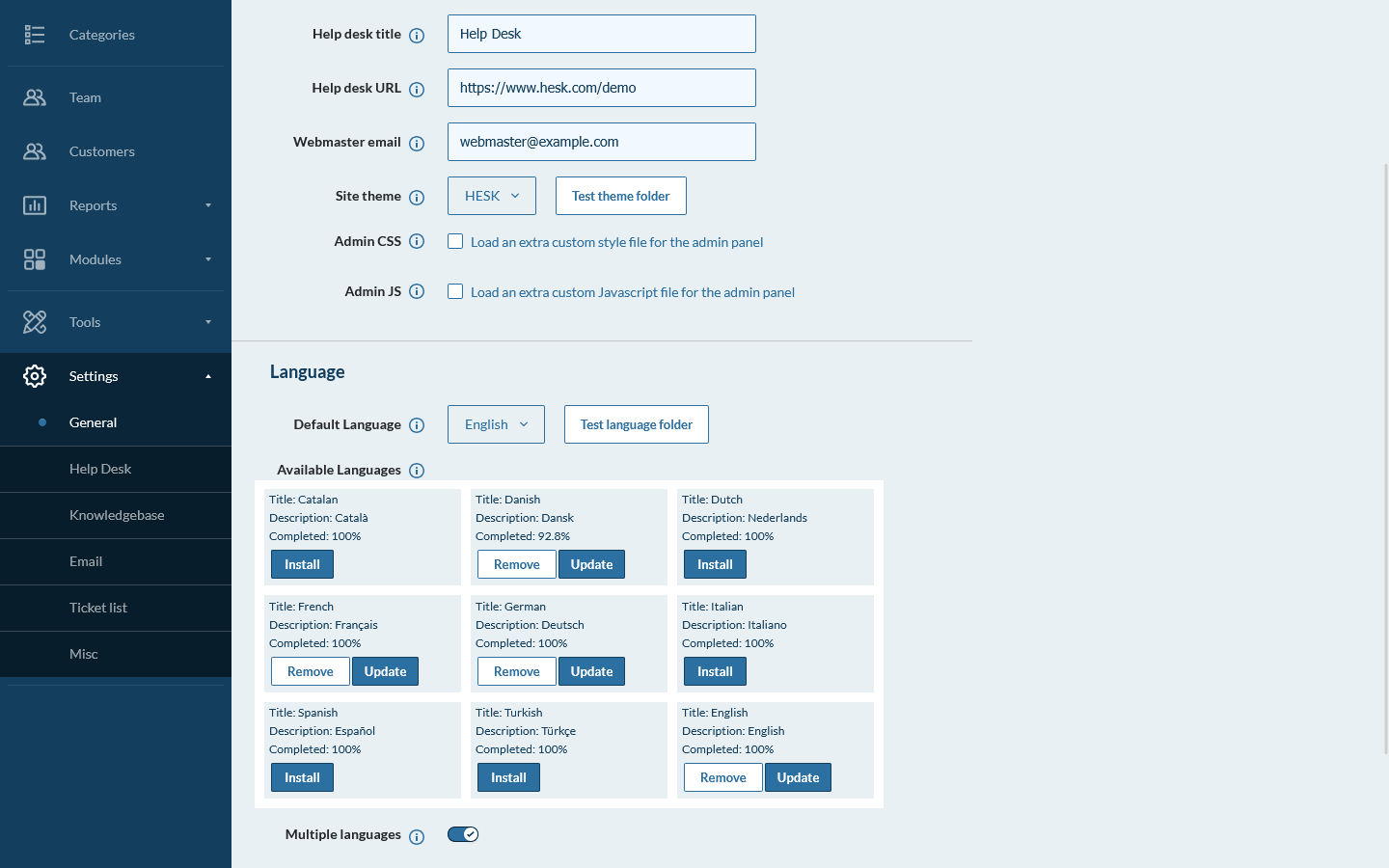 Categories

Team

Customers

Reports

Modules

Tools

Settings

General

Help Desk

Knowledgebase

Email

Ticket list

Misc

Help desk title
Help Desk

Help desk URL
https://www.hesk.com/demo

Webmaster email
webmaster@example.com

Site theme
HESK
Test theme folder

Admin CSS
Load an extra custom style file for the admin panel

Admin JS
Load an extra custom Javascript file for the admin panel

Language

Default Language
English
Test language folder

Available Languages

Title: Catalan
Description: Català
Completed: 100%
Install

Title: Danish
Description: Dansk
Completed: 92.8%
Remove
Update

Title: Dutch
Description: Nederlands
Completed: 100%
Install

Title: French
Description: Français
Completed: 100%
Remove
Update

Title: German
Description: Deutsch
Completed: 100%
Remove
Update

Title: Italian
Description: Italiano
Completed: 100%
Install

Title: Spanish
Description: Español
Completed: 100%
Install

Title: Turkish
Description: Türkçe
Completed: 100%
Install

Title: English
Description: English
Completed: 100%
Remove
Update

Multiple languages